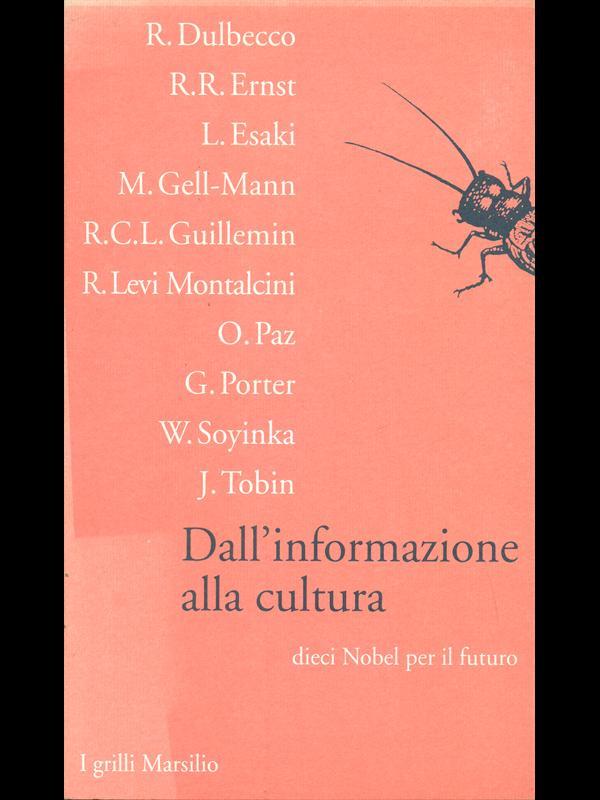 R. Dulbecco
R.R. Ernst
L. Esaki
M. Gell-Mann
R.C.L. Guillemin
R. Levi Montalcini
O. Paz
G. Porter
W. Soyinka
J. Tobin

Dall'informazione alla cultura

dieci Nobel per il futuro

I grilli Marsilio